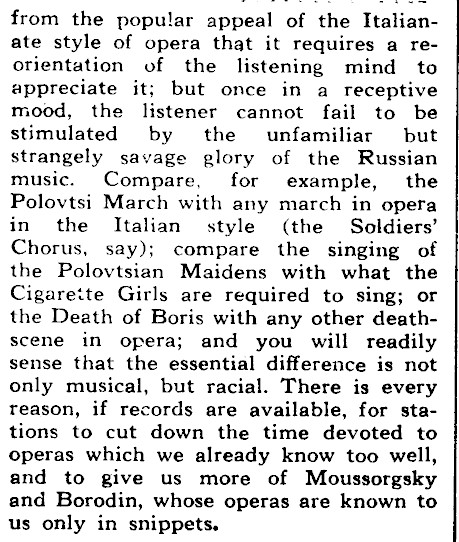 from the popular appeal of the Italianate style of opera that it requires a reorientation of the listening mind to appreciate it; but once in a receptive mood, the listener cannot fail to be stimulated by the unfamiliar but strangely savage glory of the Russian music. Compare, for example, the Polovtsi March with any march in opera in the Italian style (the Soldiers' Chorus, say); compare the singing of the Polovtsian Maidens with what the Cigarette Girls are required to sing; or the Death of Boris with any other death-scene in opera; and you will readily sense that the essential difference is not only musical, but racial. There is every reason, if records are available, for stations to cut down the time devoted to operas which we already know too well, and to give us more of Moussorgsky and Borodin, whose operas are known to us only in snippets.